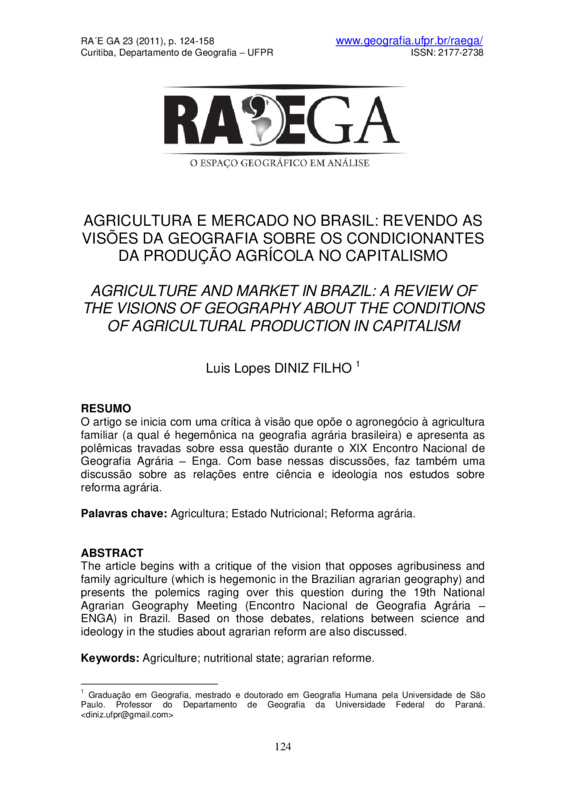 RA´E GA 23 (2011), p. 124-158
Curitiba, Departamento de Geografia – UFPR

www.geografia.ufpr.br/raega/
ISSN: 2177-2738

RA'EGA
O ESPAÇO GEOGRÁFICO EM ANÁLISE

AGRICULTURA E MERCADO NO BRASIL: REVENDO AS VISÕES DA GEOGRAFIA SOBRE OS CONDICIONANTES DA PRODUÇÃO AGRÍCOLA NO CAPITALISMO

AGRICULTURE AND MARKET IN BRAZIL: A REVIEW OF THE VISIONS OF GEOGRAPHY ABOUT THE CONDITIONS OF AGRICULTURAL PRODUCTION IN CAPITALISM

Luis Lopes DINIZ FILHO $^1$

RESUMO
O artigo se inicia com uma crítica à visão que opõe o agronegócio à agricultura familiar (a qual é hegemônica na geografia agrária brasileira) e apresenta as polêmicas travadas sobre essa questão durante o XIX Encontro Nacional de Geografia Agrária – Enga. Com base nessas discussões, faz também uma discussão sobre as relações entre ciência e ideologia nos estudos sobre reforma agrária.

Palavras chave: Agricultura; Estado Nutricional; Reforma agrária.

ABSTRACT
The article begins with a critique of the vision that opposes agribusiness and family agriculture (which is hegemonic in the Brazilian agrarian geography) and presents the polemics raging over this question during the 19th National Agrarian Geography Meeting (Encontro Nacional de Geografia Agrária – ENGA) in Brazil. Based on those debates, relations between science and ideology in the studies about agrarian reform are also discussed.

Keywords: Agriculture; nutritional state; agrarian reforme.

$^1$ Graduação em Geografia, mestrado e doutorado em Geografia Humana pela Universidade de São Paulo. Professor do Departamento de Geografia da Universidade Federal do Paraná. <diniz.ufpr@gmail.com>

124